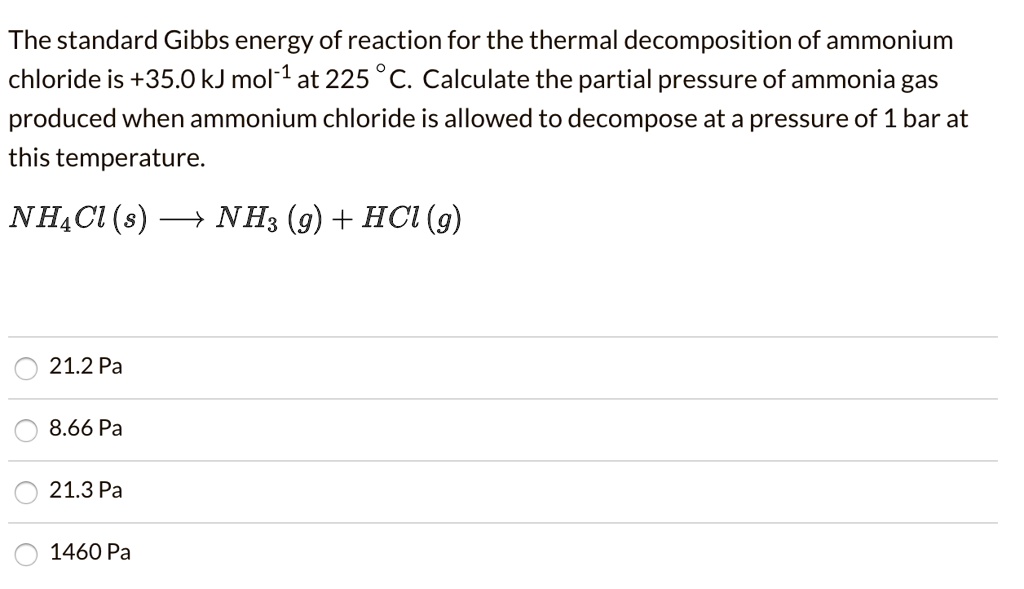 The standard Gibbs energy of reaction for the thermal decomposition of ammonium chloride is +35.0 kJ mol$^{-1}$ at 225 $^{\circ}$C. Calculate the partial pressure of ammonia gas produced when ammonium chloride is allowed to decompose at a pressure of 1 bar at this temperature.

$NH_4Cl\,(s) \longrightarrow NH_3\,(g) + HCl\,(g)$

21.2 Pa

8.66 Pa

21.3 Pa

1460 Pa